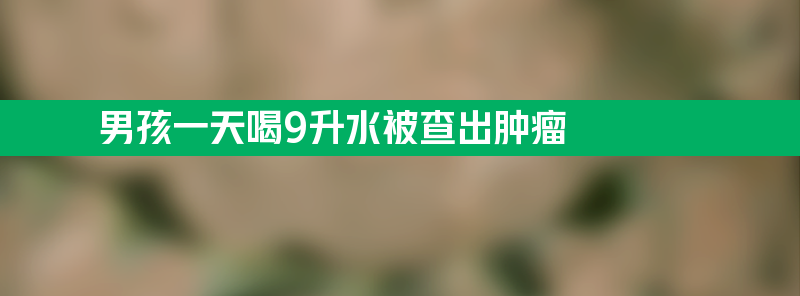 男孩一天喝9升水被查出肿瘤